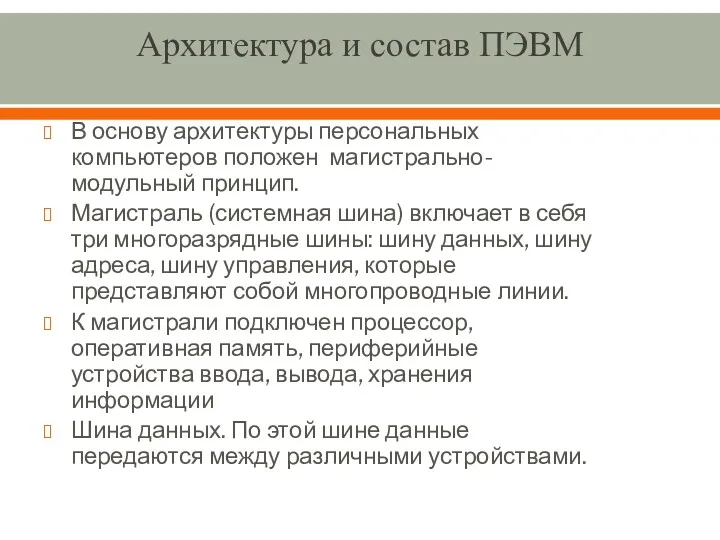 Архитектура и состав ПЭВМ

В основу архитектуры персональных компьютеров положен магистрально-модульный принцип.

Магистраль (системная шина) включает в себя три многоразрядные шины: шину данных, шину адреса, шину управления, которые представляют собой многопроводные линии.

К магистрали подключен процессор, оперативная память, периферийные устройства ввода, вывода, хранения информации

Шина данных. По этой шине данные передаются между различными устройствами.